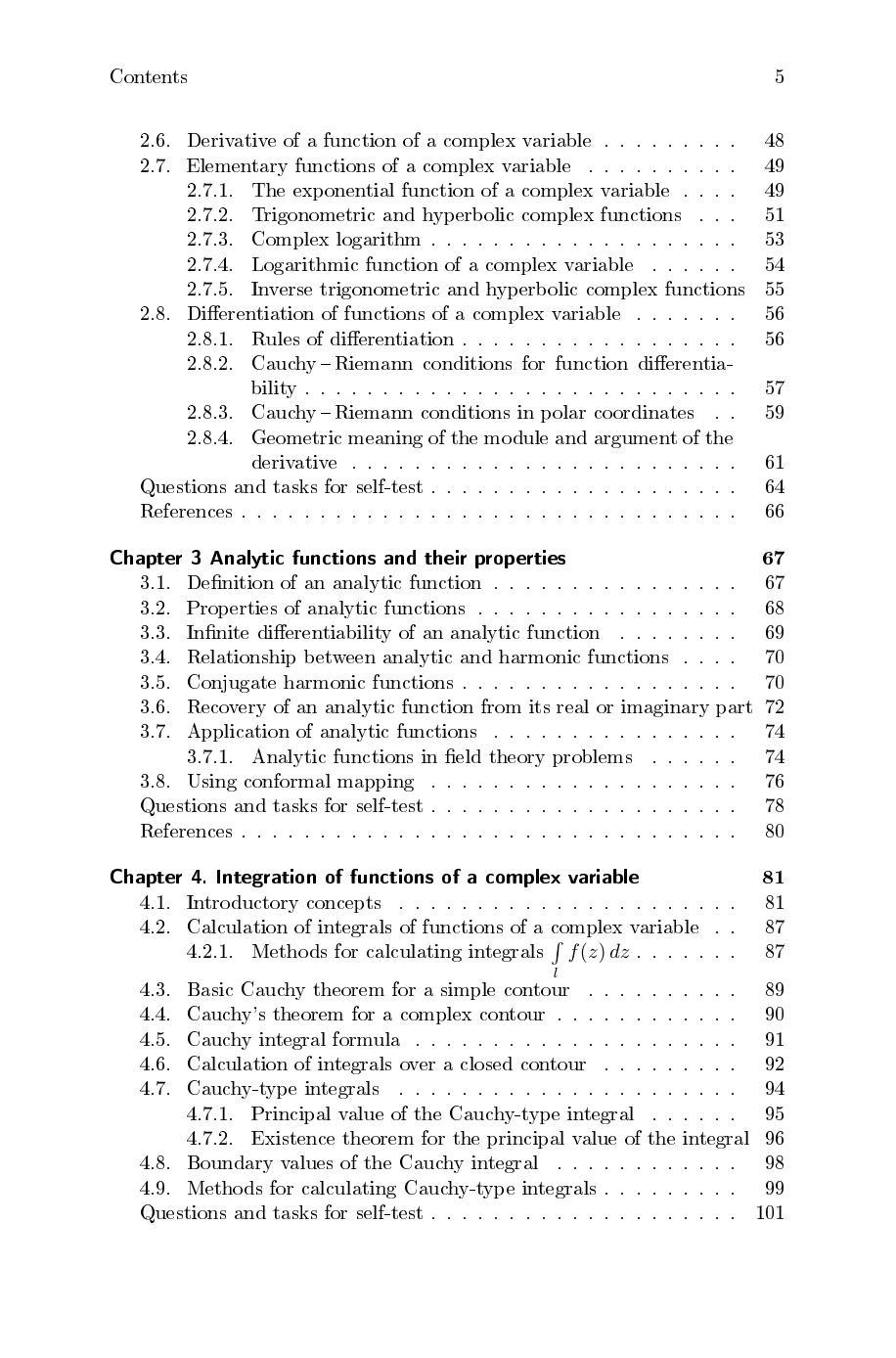 Contents 5

2.6. Derivative of a function of a complex variable 48
2.7. Elementary functions of a complex variable 49
2.7.1. The exponential function of a complex variable 49
2.7.2. Trigonometric and hyperbolic complex functions 51
2.7.3. Complex logarithm 53
2.7.4. Logarithmic function of a complex variable 54
2.7.5. Inverse trigonometric and hyperbolic complex functions 55
2.8. Differentiation of functions of a complex variable 56
2.8.1. Rules of differentiation 56
2.8.2. Cauchy – Riemann conditions for function differentiability 57
2.8.3. Cauchy – Riemann conditions in polar coordinates 59
2.8.4. Geometric meaning of the module and argument of the derivative 61
Questions and tasks for self-test 64
References 66

Chapter 3 Analytic functions and their properties 67
3.1. Definition of an analytic function 67
3.2. Properties of analytic functions 68
3.3. Infinite differentiability of an analytic function 69
3.4. Relationship between analytic and harmonic functions 70
3.5. Conjugate harmonic functions 70
3.6. Recovery of an analytic function from its real or imaginary part 72
3.7. Application of analytic functions 74
3.7.1. Analytic functions in field theory problems 74
3.8. Using conformal mapping 76
Questions and tasks for self-test 78
References 80

Chapter 4. Integration of functions of a complex variable 81
4.1. Introductory concepts 81
4.2. Calculation of integrals of functions of a complex variable 87
4.2.1. Methods for calculating integrals $\int_l f(z)\,dz$ 87
4.3. Basic Cauchy theorem for a simple contour 89
4.4. Cauchy's theorem for a complex contour 90
4.5. Cauchy integral formula 91
4.6. Calculation of integrals over a closed contour 92
4.7. Cauchy-type integrals 94
4.7.1. Principal value of the Cauchy-type integral 95
4.7.2. Existence theorem for the principal value of the integral 96
4.8. Boundary values of the Cauchy integral 98
4.9. Methods for calculating Cauchy-type integrals 99
Questions and tasks for self-test 101